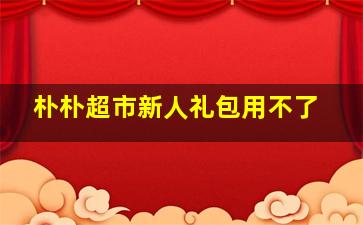 朴朴超市新人礼包用不了